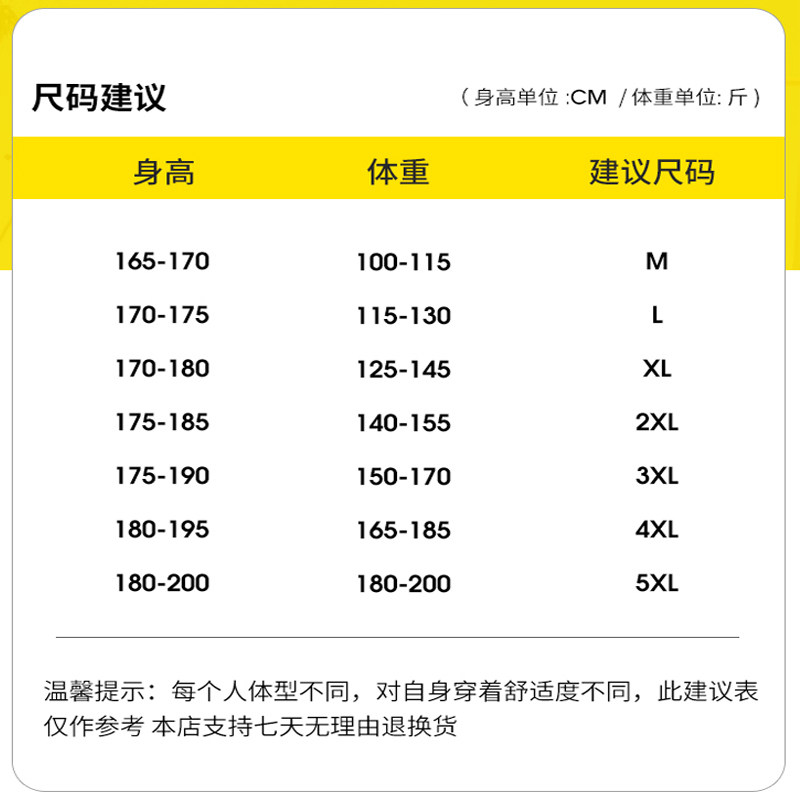 尺码建议

（身高单位 :CM /体重单位: 斤）

| 身高 | 体重 | 建议尺码 |
|---|---|---|
| 165-170 | 100-115 | M |
| 170-175 | 115-130 | L |
| 170-180 | 125-145 | XL |
| 175-185 | 140-155 | 2XL |
| 175-190 | 150-170 | 3XL |
| 180-195 | 165-185 | 4XL |
| 180-200 | 180-200 | 5XL |

温馨提示：每个人体型不同，对自身穿着舒适度不同，此建议表仅作参考 本店支持七天无理由退换货